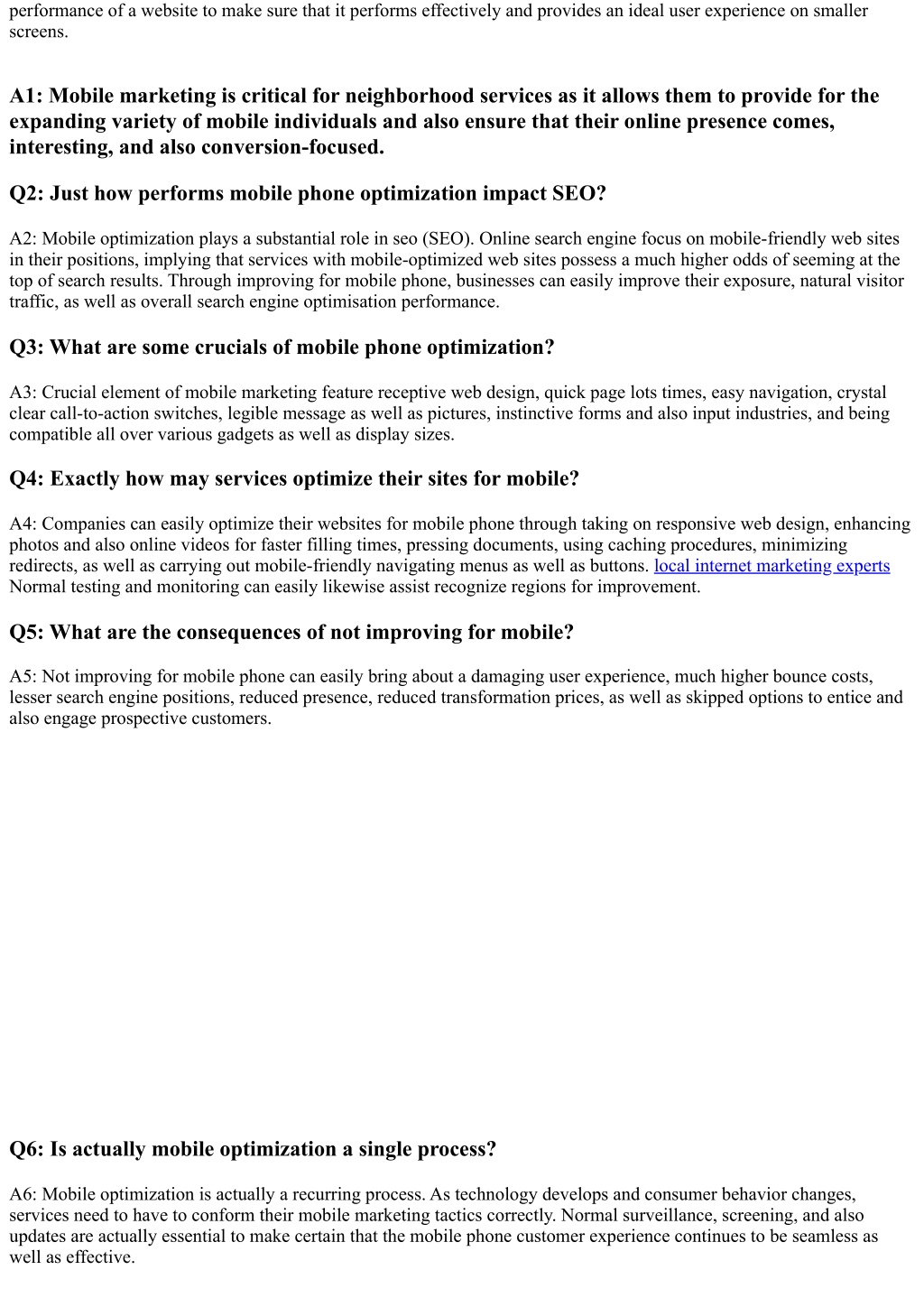 performance of a website to make sure that it performs effectively and provides an ideal user experience on smaller screens.

A1: Mobile marketing is critical for neighborhood services as it allows them to provide for the expanding variety of mobile individuals and also ensure that their online presence comes, interesting, and also conversion-focused.

Q2: Just how performs mobile phone optimization impact SEO?

A2: Mobile optimization plays a substantial role in seo (SEO). Online search engine focus on mobile-friendly web sites in their positions, implying that services with mobile-optimized web sites possess a much higher odds of seeming at the top of search results. Through improving for mobile phone, businesses can easily improve their exposure, natural visitor traffic, as well as overall search engine optimisation performance.

Q3: What are some crucials of mobile phone optimization?

A3: Crucial element of mobile marketing feature receptive web design, quick page lots times, easy navigation, crystal clear call-to-action switches, legible message as well as pictures, instinctive forms and also input industries, and being compatible all over various gadgets as well as display sizes.

Q4: Exactly how may services optimize their sites for mobile?

A4: Companies can easily optimize their websites for mobile phone through taking on responsive web design, enhancing photos and also online videos for faster filling times, pressing documents, using caching procedures, minimizing redirects, as well as carrying out mobile-friendly navigating menus as well as buttons. local internet marketing experts Normal testing and monitoring can easily likewise assist recognize regions for improvement.

Q5: What are the consequences of not improving for mobile?

A5: Not improving for mobile phone can easily bring about a damaging user experience, much higher bounce costs, lesser search engine positions, reduced presence, reduced transformation prices, as well as skipped options to entice and also engage prospective customers.

Q6: Is actually mobile optimization a single process?

A6: Mobile optimization is actually a recurring process. As technology develops and consumer behavior changes, services need to have to conform their mobile marketing tactics correctly. Normal surveillance, screening, and also updates are actually essential to make certain that the mobile phone customer experience continues to be seamless as well as effective.